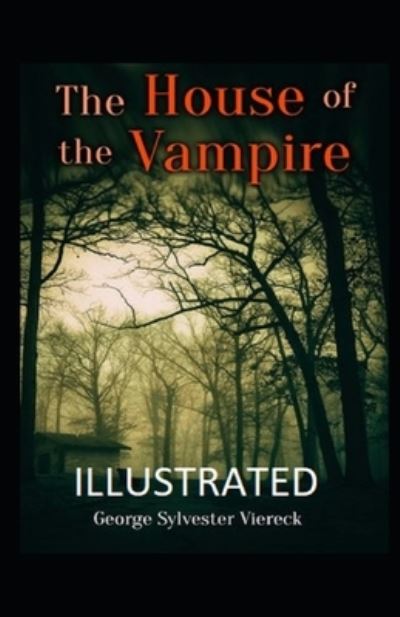 The House of the Vampire

ILLUSTRATED

George Sylvester Viereck